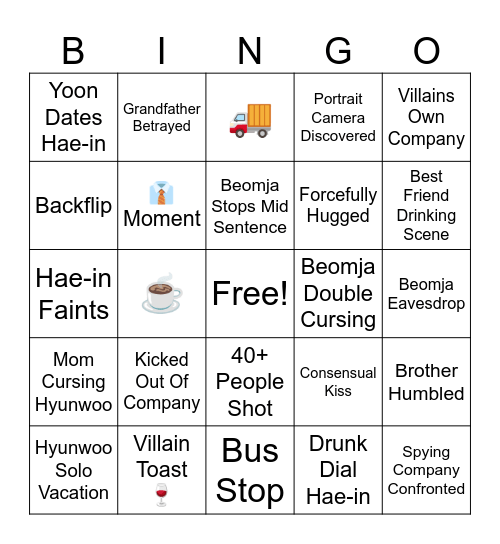 | B | I | N | G | O |
|---|---|---|---|---|
| Yoon Dates Hae-in | Grandfather Betrayed | 🚚 | Portrait Camera Discovered | Villains Own Company |
| Backflip | 👔 Moment | Beomja Stops Mid Sentence | Forcefully Hugged | Best Friend Drinking Scene |
| Hae-in Faints | ☕ | Free! | Beomja Double Cursing | Beomja Eavesdrop |
| Mom Cursing Hyunwoo | Kicked Out Of Company | 40+ People Shot | Consensual Kiss | Brother Humbled |
| Hyunwoo Solo Vacation | Villain Toast 🍷 | Bus Stop | Drunk Dial Hae-in | Spying Company Confronted |